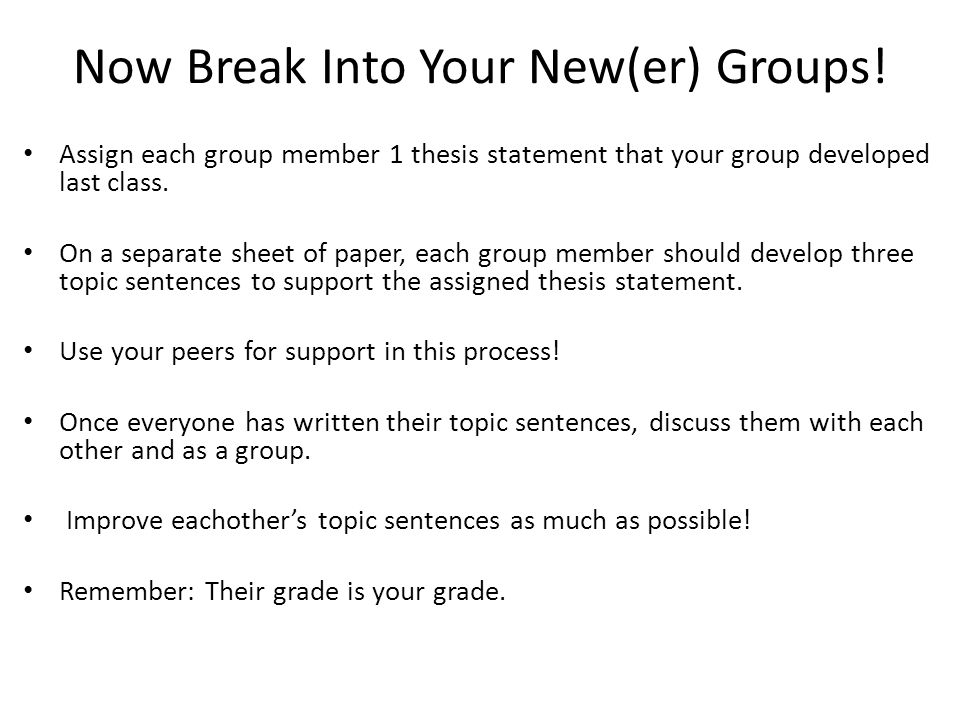 Now Break Into Your New(er) Groups!

• Assign each group member 1 thesis statement that your group developed last class.

• On a separate sheet of paper, each group member should develop three topic sentences to support the assigned thesis statement.

• Use your peers for support in this process!

• Once everyone has written their topic sentences, discuss them with each other and as a group.

• Improve eachother's topic sentences as much as possible!

• Remember: Their grade is your grade.